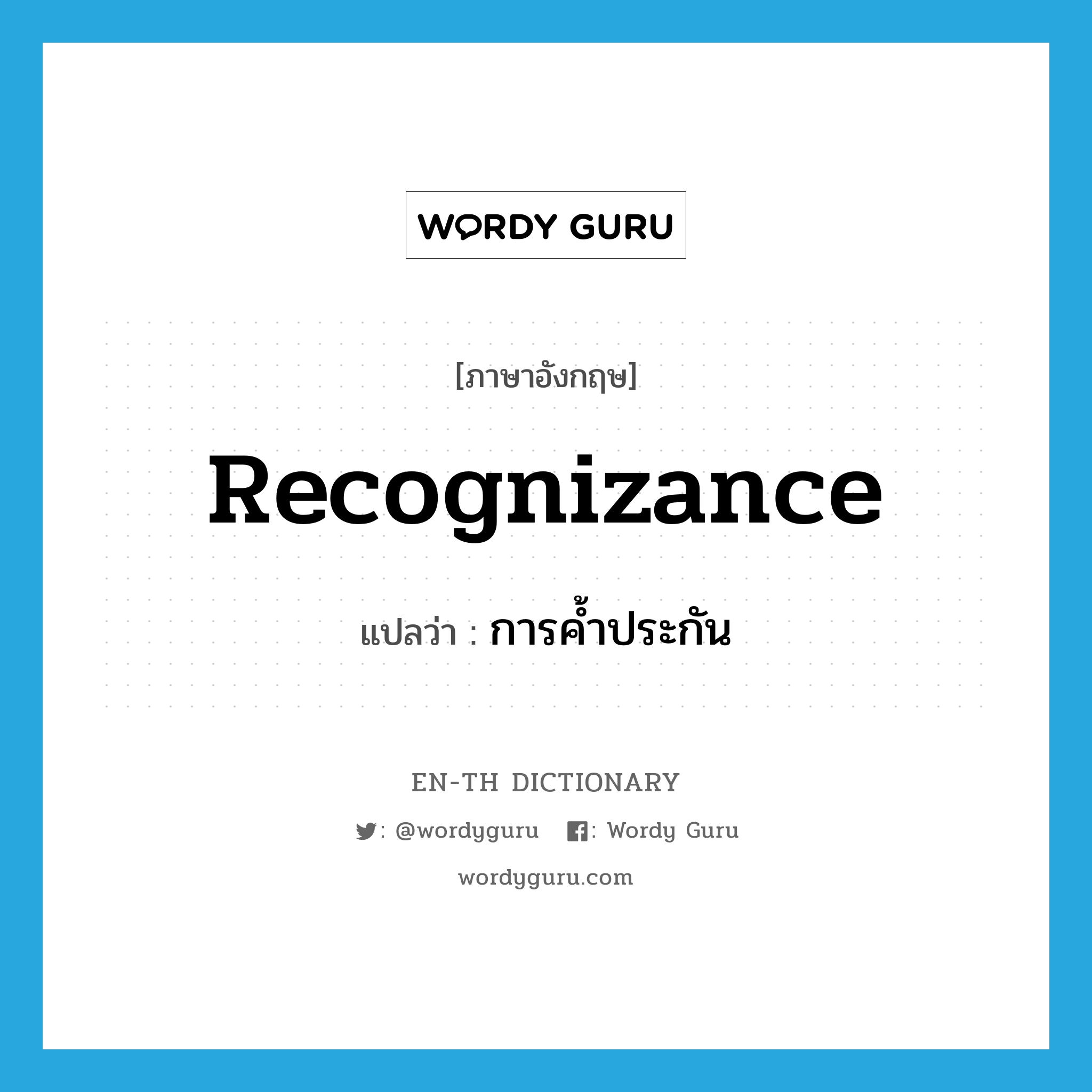 WORDY GURU

[ภาษาอังกฤษ]

Recognizance

แปลว่า : การค้ำประกัน

EN-TH DICTIONARY

: @wordyguru : Wordy Guru

wordyguru.com